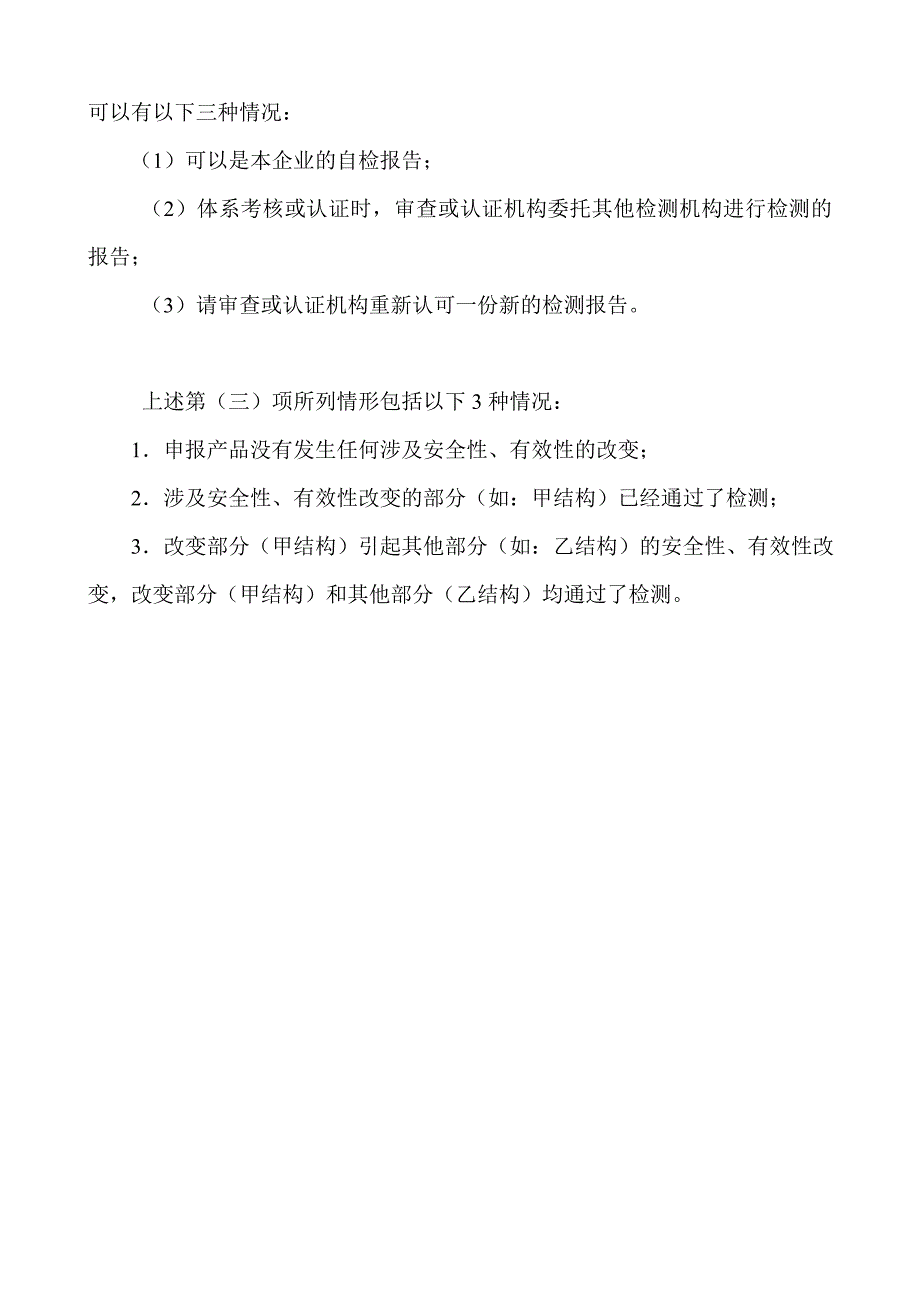 可以有以下三种情况：

（1）可以是本企业的自检报告；

（2）体系考核或认证时，审查或认证机构委托其他检测机构进行检测的报告；

（3）请审查或认证机构重新认可一份新的检测报告。

上述第（三）项所列情形包括以下 3 种情况：

1．申报产品没有发生任何涉及安全性、有效性的改变；

2．涉及安全性、有效性改变的部分（如：甲结构）已经通过了检测；

3．改变部分（甲结构）引起其他部分（如：乙结构）的安全性、有效性改变，改变部分（甲结构）和其他部分（乙结构）均通过了检测。